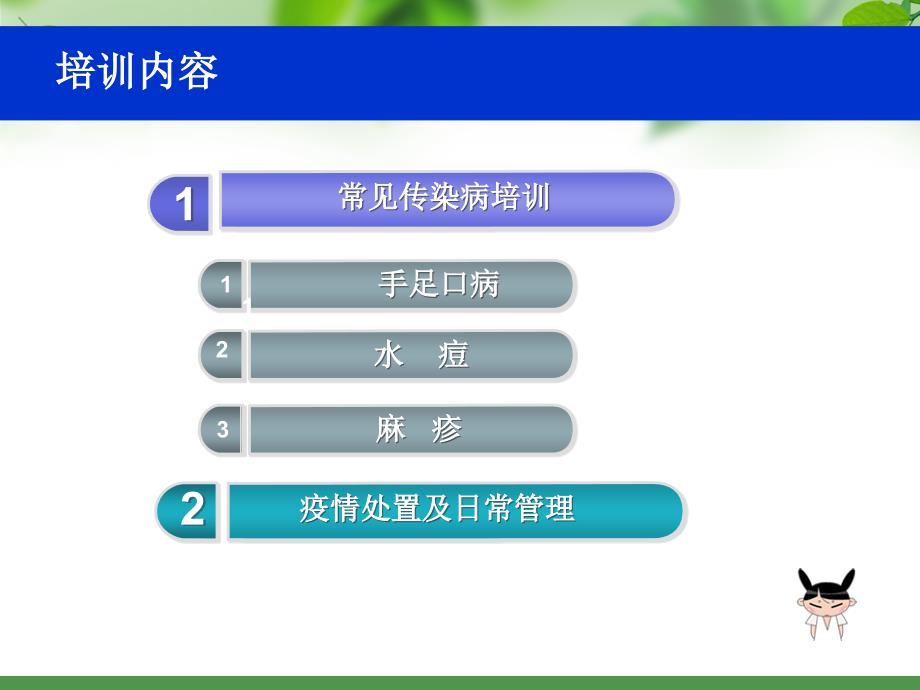 培训内容

1 常见传染病培训

1 手足口病

2 水 痘

3 麻 疹

2 疫情处置及日常管理